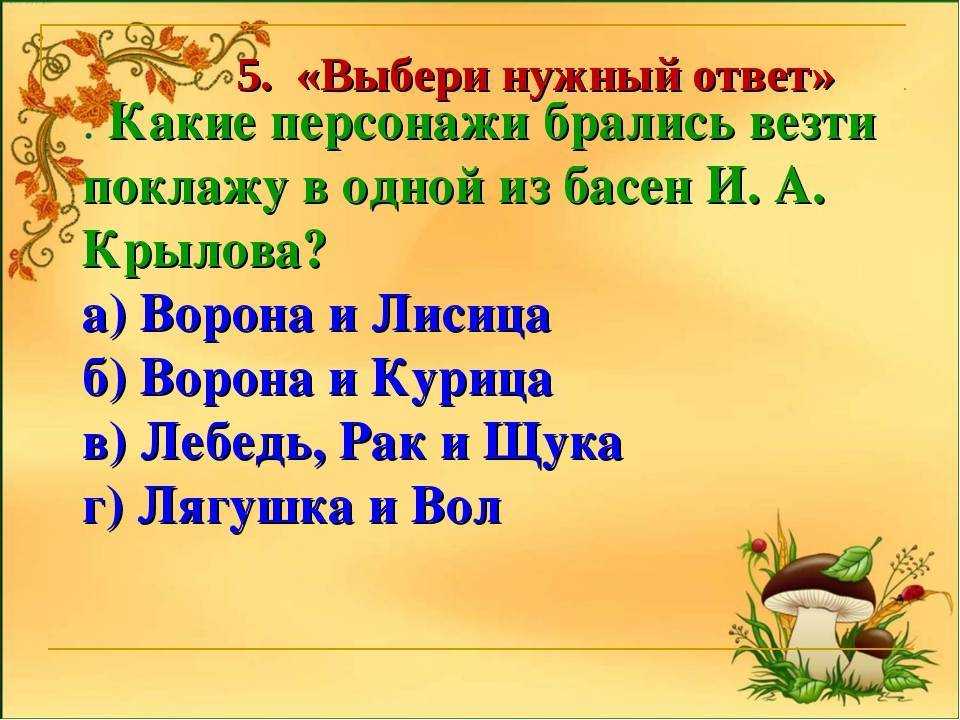 5. «Выбери нужный ответ»

. Какие персонажи брались везти поклажу в одной из басен И. А. Крылова?
а) Ворона и Лисица
б) Ворона и Курица
в) Лебедь, Рак и Щука
г) Лягушка и Вол